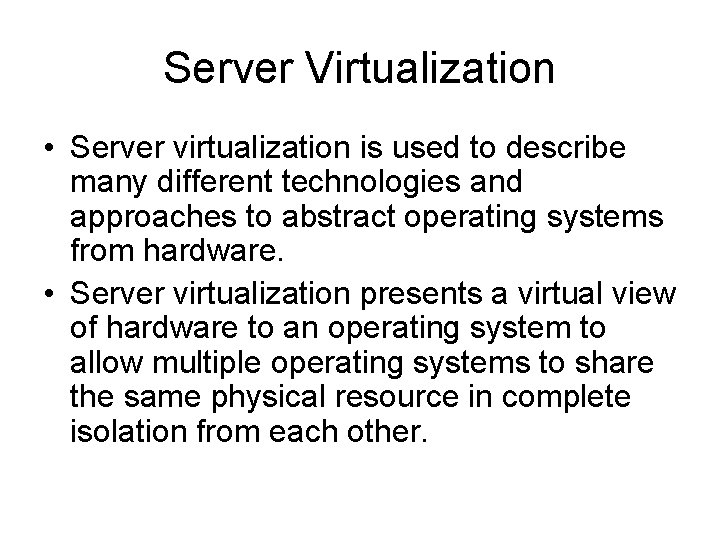 Server Virtualization

• Server virtualization is used to describe many different technologies and approaches to abstract operating systems from hardware.
• Server virtualization presents a virtual view of hardware to an operating system to allow multiple operating systems to share the same physical resource in complete isolation from each other.